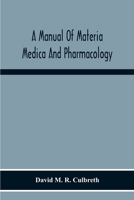 A Manual Of Materia Medica And Pharmacology

David M. R. Culbreth